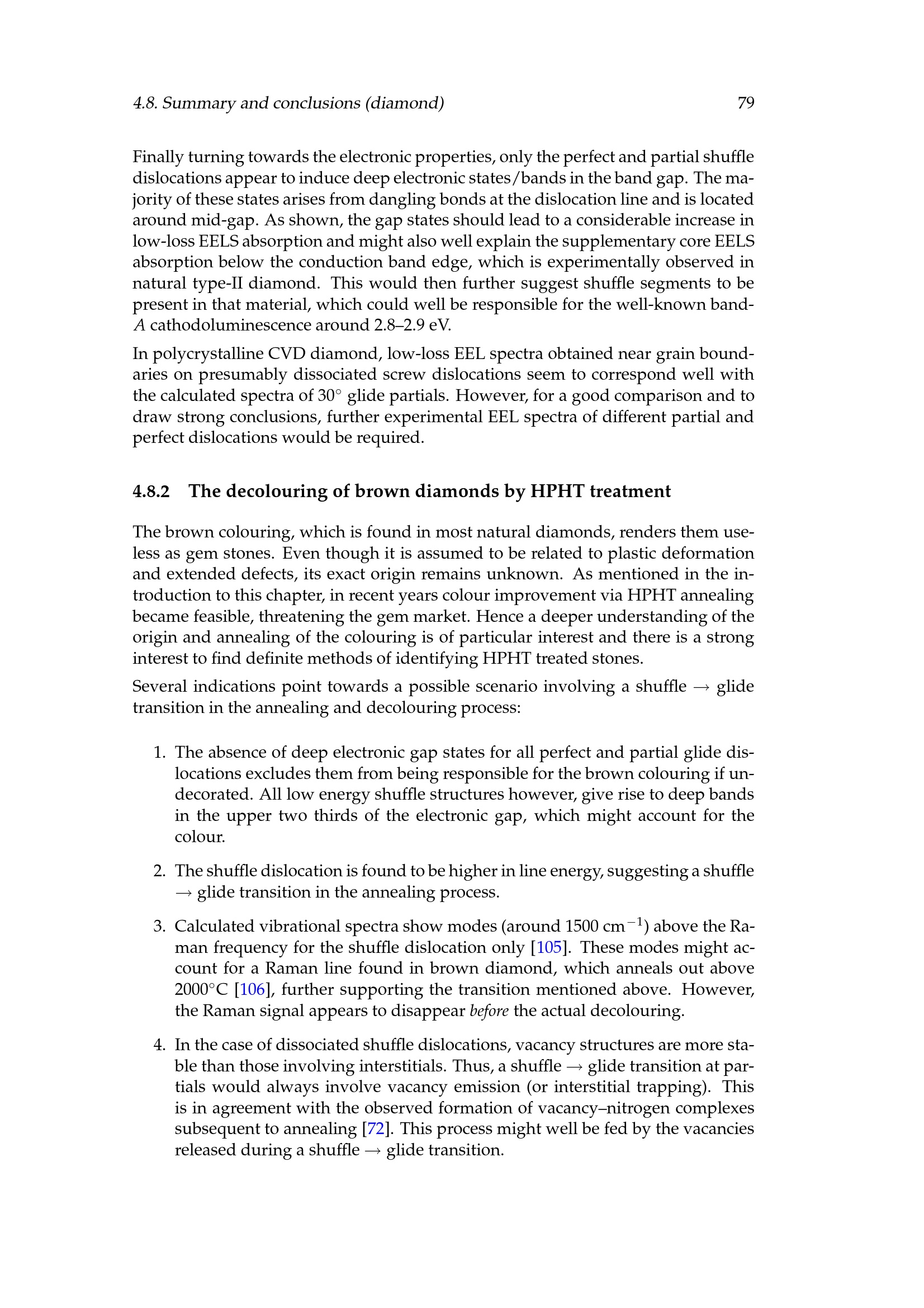 4.8. Summary and conclusions (diamond)

79

Finally turning towards the electronic properties, only the perfect and partial shuffle dislocations appear to induce deep electronic states/bands in the band gap. The majority of these states arises from dangling bonds at the dislocation line and is located around mid-gap. As shown, the gap states should lead to a considerable increase in low-loss EELS absorption and might also well explain the supplementary core EELS absorption below the conduction band edge, which is experimentally observed in natural type-II diamond. This would then further suggest shuffle segments to be present in that material, which could well be responsible for the well-known band-$A$ cathodoluminescence around 2.8–2.9 eV.

In polycrystalline CVD diamond, low-loss EEL spectra obtained near grain boundaries on presumably dissociated screw dislocations seem to correspond well with the calculated spectra of $30^\circ$ glide partials. However, for a good comparison and to draw strong conclusions, further experimental EEL spectra of different partial and perfect dislocations would be required.

4.8.2 The decolouring of brown diamonds by HPHT treatment

The brown colouring, which is found in most natural diamonds, renders them useless as gem stones. Even though it is assumed to be related to plastic deformation and extended defects, its exact origin remains unknown. As mentioned in the introduction to this chapter, in recent years colour improvement via HPHT annealing became feasible, threatening the gem market. Hence a deeper understanding of the origin and annealing of the colouring is of particular interest and there is a strong interest to find definite methods of identifying HPHT treated stones.

Several indications point towards a possible scenario involving a shuffle $\rightarrow$ glide transition in the annealing and decolouring process:

1. The absence of deep electronic gap states for all perfect and partial glide dislocations excludes them from being responsible for the brown colouring if undecorated. All low energy shuffle structures however, give rise to deep bands in the upper two thirds of the electronic gap, which might account for the colour.

2. The shuffle dislocation is found to be higher in line energy, suggesting a shuffle $\rightarrow$ glide transition in the annealing process.

3. Calculated vibrational spectra show modes (around 1500 cm$^{-1}$) above the Raman frequency for the shuffle dislocation only [105]. These modes might account for a Raman line found in brown diamond, which anneals out above $2000^\circ$C [106], further supporting the transition mentioned above. However, the Raman signal appears to disappear before the actual decolouring.

4. In the case of dissociated shuffle dislocations, vacancy structures are more stable than those involving interstitials. Thus, a shuffle $\rightarrow$ glide transition at partials would always involve vacancy emission (or interstitial trapping). This is in agreement with the observed formation of vacancy–nitrogen complexes subsequent to annealing [72]. This process might well be fed by the vacancies released during a shuffle $\rightarrow$ glide transition.